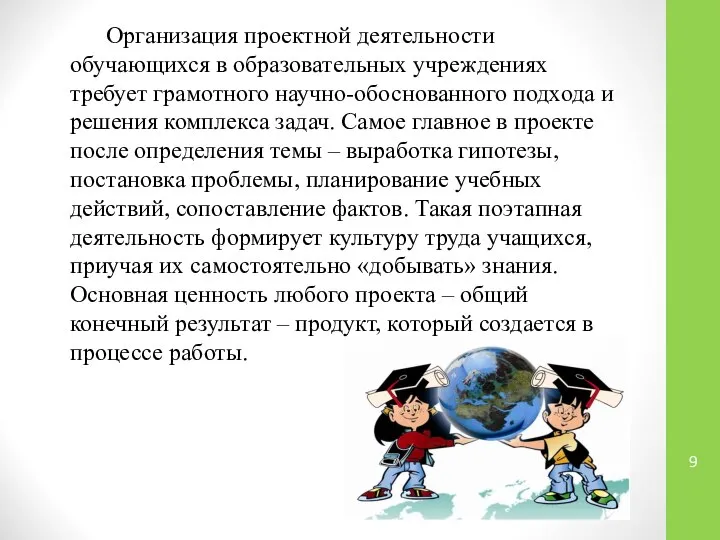 Организация проектной деятельности обучающихся в образовательных учреждениях требует грамотного научно-обоснованного подхода и решения комплекса задач. Самое главное в проекте после определения темы – выработка гипотезы, постановка проблемы, планирование учебных действий, сопоставление фактов. Такая поэтапная деятельность формирует культуру труда учащихся, приучая их самостоятельно «добывать» знания. Основная ценность любого проекта – общий конечный результат – продукт, который создается в процессе работы.

9